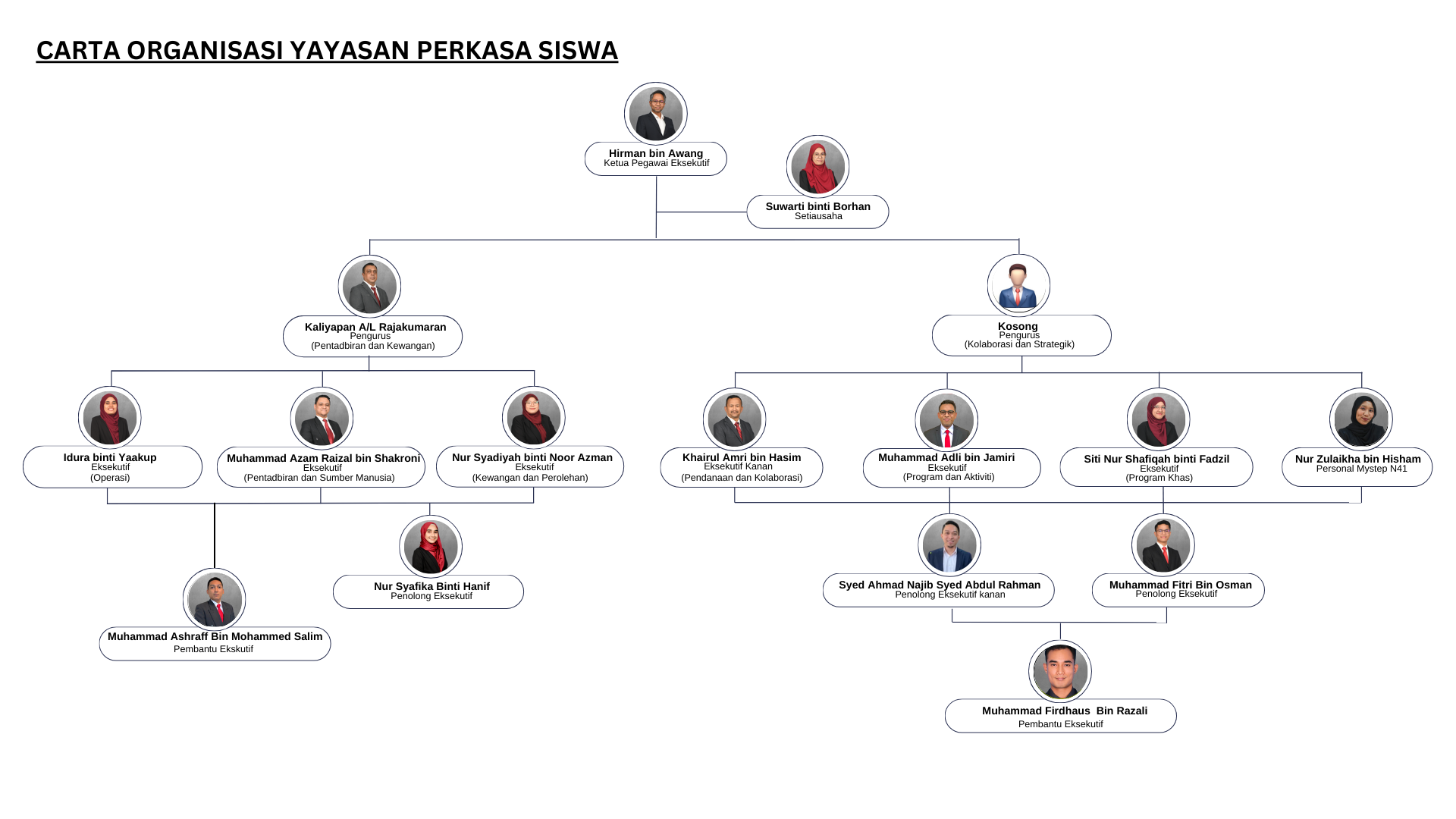 CARTA ORGANISASI YAYASAN PERKASA SISWA

Hirman bin Awang
Ketua Pegawai Eksekutif

Suwarti binti Borhan
Setiausaha

Kaliyapan A/L Rajakumaran
Pengurus
(Pentadbiran dan Kewangan)

Kosong
Pengurus
(Kolaborasi dan Strategik)

Idura binti Yaakup
Eksekutif
(Operasi)

Muhammad Azam Raizal bin Shakroni
Eksekutif
(Pentadbiran dan Sumber Manusia)

Nur Syadiyah binti Noor Azman
Eksekutif
(Kewangan dan Perolehan)

Khairul Amri bin Hasim
Eksekutif Kanan
(Pendanaan dan Kolaborasi)

Muhammad Adli bin Jamiri
Eksekutif
(Program dan Aktiviti)

Siti Nur Shafiqah binti Fadzil
Eksekutif
(Program Khas)

Nur Zulaikha bin Hisham
Personal Mystep N41

Nur Syafika Binti Hanif
Penolong Eksekutif

Muhammad Ashraff Bin Mohammed Salim
Pembantu Ekskutif

Syed Ahmad Najib Syed Abdul Rahman
Penolong Eksekutif kanan

Muhammad Fitri Bin Osman
Penolong Eksekutif

Muhammad Firdhaus Bin Razali
Pembantu Eksekutif